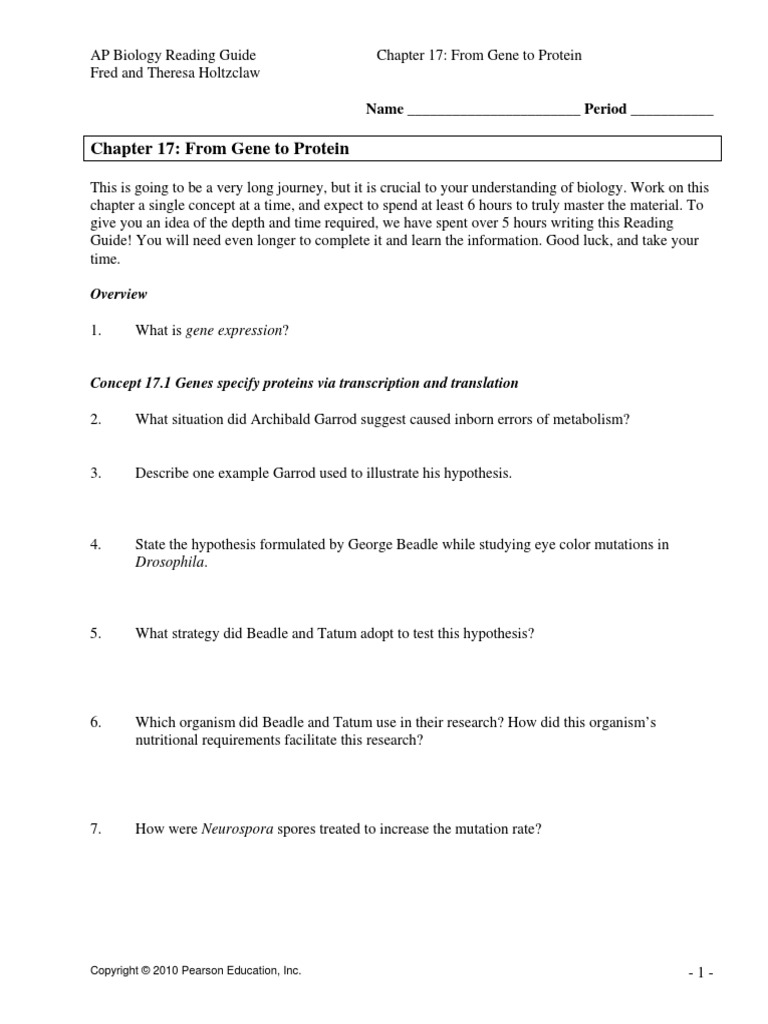 AP Biology Reading Guide
Fred and Theresa Holtzclaw

Chapter 17: From Gene to Protein

Name ________________________ Period ___________

Chapter 17: From Gene to Protein

This is going to be a very long journey, but it is crucial to your understanding of biology. Work on this chapter a single concept at a time, and expect to spend at least 6 hours to truly master the material. To give you an idea of the depth and time required, we have spent over 5 hours writing this Reading Guide! You will need even longer to complete it and learn the information. Good luck, and take your time.

Overview

1. What is gene expression?

Concept 17.1 Genes specify proteins via transcription and translation

2. What situation did Archibald Garrod suggest caused inborn errors of metabolism?

3. Describe one example Garrod used to illustrate his hypothesis.

4. State the hypothesis formulated by George Beadle while studying eye color mutations in Drosophila.

5. What strategy did Beadle and Tatum adopt to test this hypothesis?

6. Which organism did Beadle and Tatum use in their research? How did this organism's nutritional requirements facilitate this research?

7. How were Neurospora spores treated to increase the mutation rate?

Copyright © 2010 Pearson Education, Inc.

- 1 -